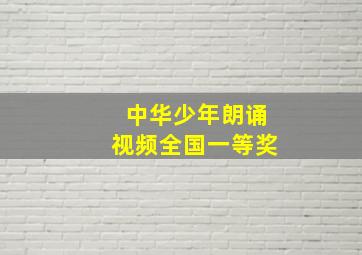 中华少年朗诵
视频全国一等奖